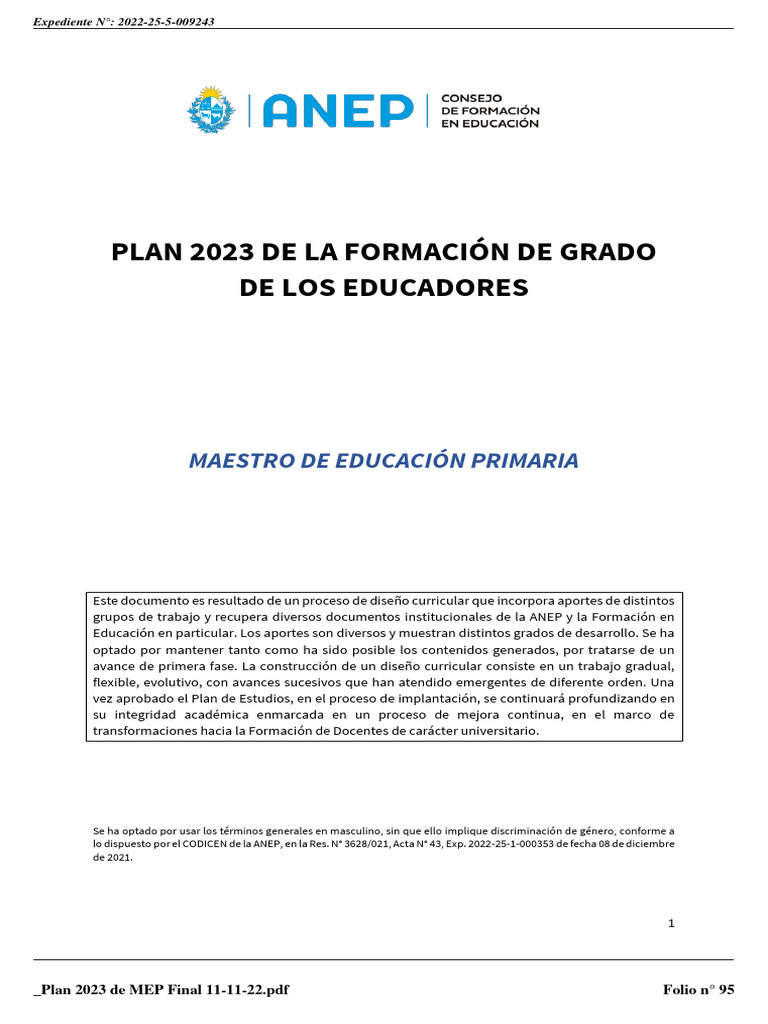 Expediente N°: 2022-25-5-009243

ANEP | CONSEJO DE FORMACIÓN EN EDUCACIÓN

PLAN 2023 DE LA FORMACIÓN DE GRADO DE LOS EDUCADORES

MAESTRO DE EDUCACIÓN PRIMARIA

Este documento es resultado de un proceso de diseño curricular que incorpora aportes de distintos grupos de trabajo y recupera diversos documentos institucionales de la ANEP y la Formación en Educación en particular. Los aportes son diversos y muestran distintos grados de desarrollo. Se ha optado por mantener tanto como ha sido posible los contenidos generados, por tratarse de un avance de primera fase. La construcción de un diseño curricular consiste en un trabajo gradual, flexible, evolutivo, con avances sucesivos que han atendido emergentes de diferente orden. Una vez aprobado el Plan de Estudios, en el proceso de implantación, se continuará profundizando en su integridad académica enmarcada en un proceso de mejora continua, en el marco de transformaciones hacia la Formación de Docentes de carácter universitario.

Se ha optado por usar los términos generales en masculino, sin que ello implique discriminación de género, conforme a lo dispuesto por el CODICEN de la ANEP, en la Res. N° 3628/021, Acta N° 43, Exp. 2022-25-1-000353 de fecha 08 de diciembre de 2021.

1

_Plan 2023 de MEP Final 11-11-22.pdf

Folio n° 95